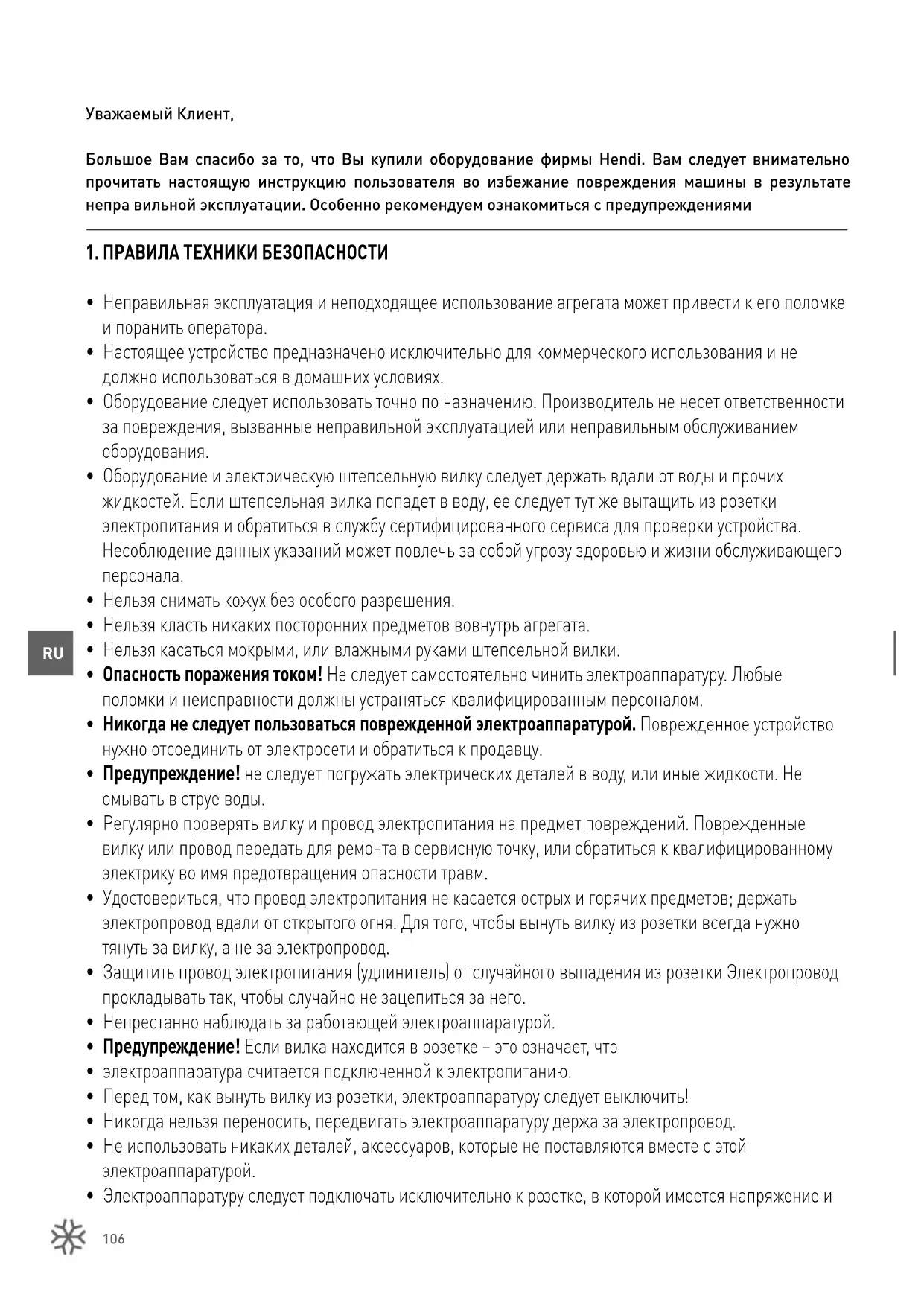 Уважаемый Клиент,

Большое Вам спасибо за то, что Вы купили оборудование фирмы Hendi. Вам следует внимательно прочитать настоящую инструкцию пользователя во избежание повреждения машины в результате непра вильной эксплуатации. Особенно рекомендуем ознакомиться с предупреждениями

1. ПРАВИЛА ТЕХНИКИ БЕЗОПАСНОСТИ

• Неправильная эксплуатация и неподходящее использование агрегата может привести к его поломке и поранить оператора.
• Настоящее устройство предназначено исключительно для коммерческого использования и не должно использоваться в домашних условиях.
• Оборудование следует использовать точно по назначению. Производитель не несет ответственности за повреждения, вызванные неправильной эксплуатацией или неправильным обслуживанием оборудования.
• Оборудование и электрическую штепсельную вилку следует держать вдали от воды и прочих жидкостей. Если штепсельная вилка попадет в воду, ее следует тут же вытащить из розетки электропитания и обратиться в службу сертифицированного сервиса для проверки устройства. Несоблюдение данных указаний может повлечь за собой угрозу здоровью и жизни обслуживающего персонала.
• Нельзя снимать кожух без особого разрешения.
• Нельзя класть никаких посторонних предметов вовнутрь агрегата.
• Нельзя касаться мокрыми, или влажными руками штепсельной вилки.
• Опасность поражения током! Не следует самостоятельно чинить электроаппаратуру. Любые поломки и неисправности должны устраняться квалифицированным персоналом.
• Никогда не следует пользоваться поврежденной электроаппаратурой. Поврежденное устройство нужно отсоединить от электросети и обратиться к продавцу.
• Предупреждение! не следует погружать электрических деталей в воду, или иные жидкости. Не омывать в струе воды.
• Регулярно проверять вилку и провод электропитания на предмет повреждений. Поврежденные вилку или провод передать для ремонта в сервисную точку, или обратиться к квалифицированному электрику во имя предотвращения опасности травм.
• Удостовериться, что провод электропитания не касается острых и горячих предметов; держать электропровод вдали от открытого огня. Для того, чтобы вынуть вилку из розетки всегда нужно тянуть за вилку, а не за электропровод.
• Защитить провод электропитания (удлинитель) от случайного выпадения из розетки Электропровод прокладывать так, чтобы случайно не зацепиться за него.
• Непрестанно наблюдать за работающей электроаппаратурой.
• Предупреждение! Если вилка находится в розетке – это означает, что
• электроаппаратура считается подключенной к электропитанию.
• Перед том, как вынуть вилку из розетки, электроаппаратуру следует выключить!
• Никогда нельзя переносить, передвигать электроаппаратуру держа за электропровод.
• Не использовать никаких деталей, аксессуаров, которые не поставляются вместе с этой электроаппаратурой.
• Электроаппаратуру следует подключать исключительно к розетке, в которой имеется напряжение и

RU

106